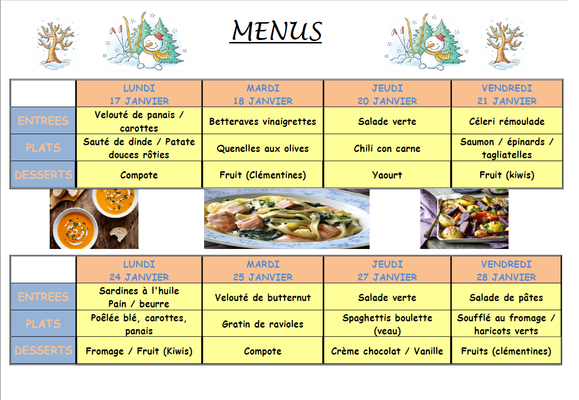 MENUS

| | LUNDI 17 JANVIER | MARDI 18 JANVIER | JEUDI 20 JANVIER | VENDREDI 21 JANVIER |
|---|---|---|---|---|
| ENTREES | Velouté de panais / carottes | Betteraves vinaigrettes | Salade verte | Céleri rémoulade |
| PLATS | Sauté de dinde / Patate douces rôties | Quenelles aux olives | Chili con carne | Saumon / épinards / tagliatelles |
| DESSERTS | Compote | Fruit (Clémentines) | Yaourt | Fruit (kiwis) |

| | LUNDI 24 JANVIER | MARDI 25 JANVIER | JEUDI 27 JANVIER | VENDREDI 28 JANVIER |
|---|---|---|---|---|
| ENTREES | Sardines à l'huile Pain / beurre | Velouté de butternut | Salade verte | Salade de pâtes |
| PLATS | Poêlée blé, carottes, panais | Gratin de ravioles | Spaghettis boulette (veau) | Soufflé au fromage / haricots verts |
| DESSERTS | Fromage / Fruit (Kiwis) | Compote | Crème chocolat / Vanille | Fruits (clémentines) |